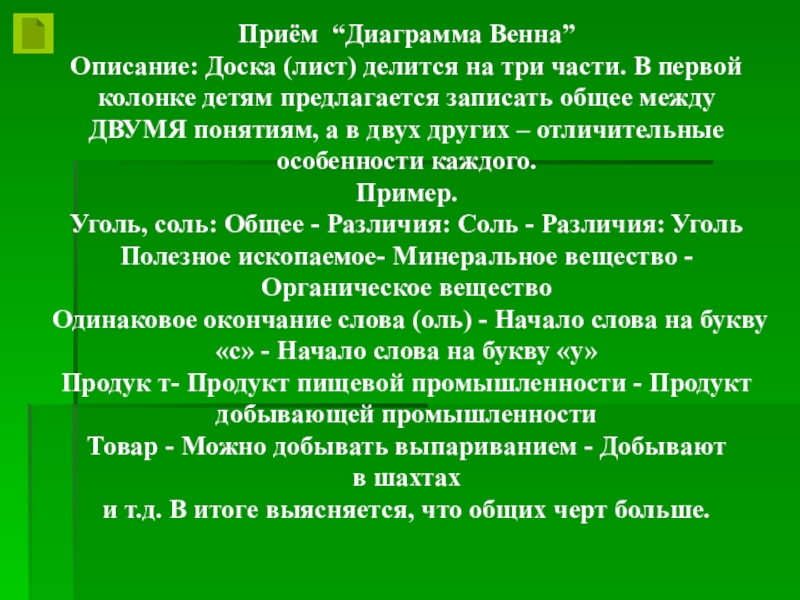 Приём “Диаграмма Венна”
Описание: Доска (лист) делится на три части. В первой колонке детям предлагается записать общее между ДВУМЯ понятиям, а в двух других – отличительные особенности каждого.
Пример.
Уголь, соль: Общее - Различия: Соль - Различия: Уголь
Полезное ископаемое- Минеральное вещество - Органическое вещество
Одинаковое окончание слова (оль) - Начало слова на букву «с» - Начало слова на букву «у»
Продук т- Продукт пищевой промышленности - Продукт добывающей промышленности
Товар - Можно добывать выпариванием - Добывают в шахтах
и т.д. В итоге выясняется, что общих черт больше.